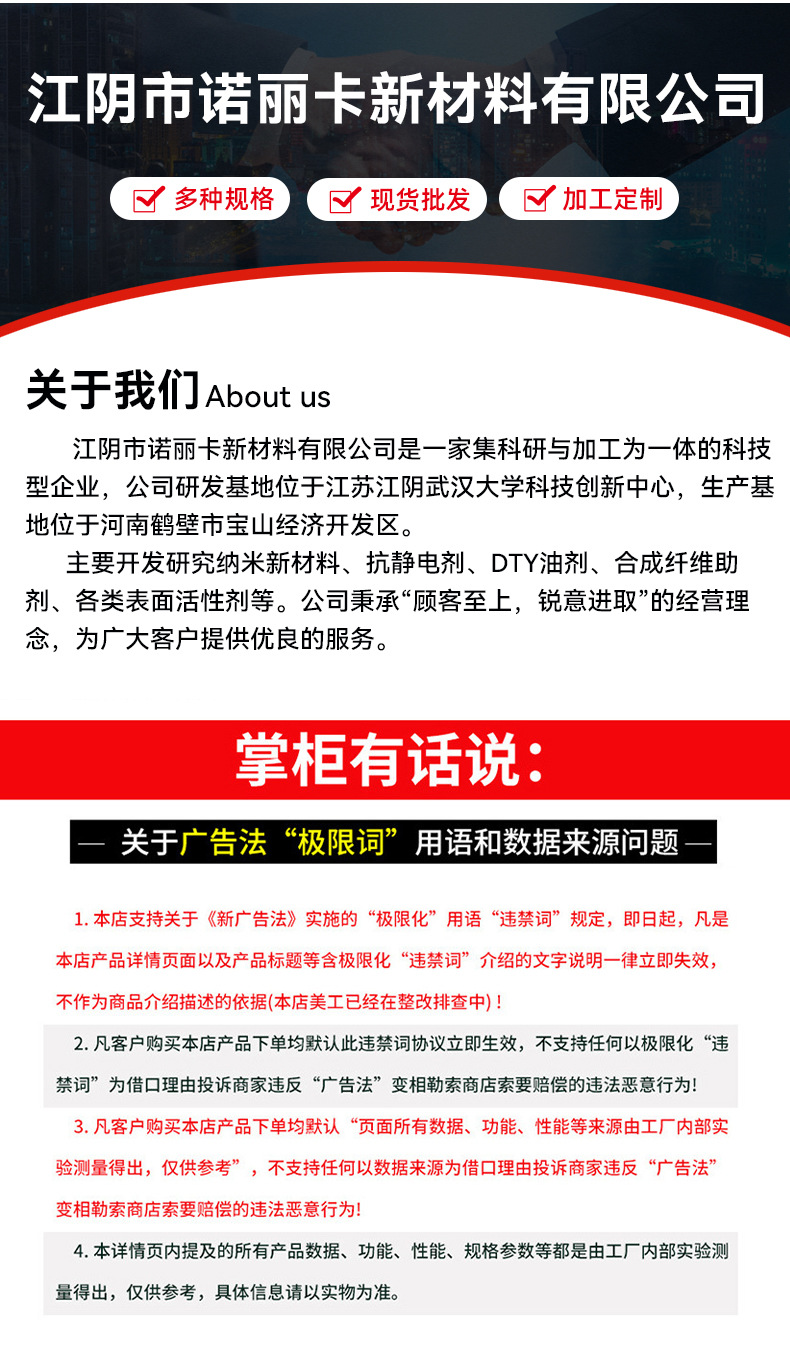 江阴市诺丽卡新材料有限公司

多种规格
现货批发
加工定制

关于我们 About us

江阴市诺丽卡新材料有限公司是一家集科研与加工为一体的科技型企业，公司研发基地位于江苏江阴武汉大学科技创新中心，生产基地位于河南鹤壁市宝山经济开发区。

主要开发研究纳米新材料、抗静电剂、DTY油剂、合成纤维助剂、各类表面活性剂等。公司秉承“顾客至上，锐意进取”的经营理念，为广大客户提供优良的服务。

掌柜有话说：

— 关于广告法“极限词”用语和数据来源问题 —

1. 本店支持关于《新广告法》实施的“极限化”用语“违禁词”规定，即日起，凡是本店产品详情页面以及产品标题等含极限化“违禁词”介绍的文字说明一律立即失效，不作为商品介绍描述的依据(本店美工已经在整改排查中)！

2. 凡客户购买本店产品下单均默认此违禁词协议立即生效，不支持任何以极限化“违禁词”为借口理由投诉商家违反“广告法”变相勒索商店索要赔偿的违法恶意行为!

3. 凡客户购买本店产品下单均默认“页面所有数据、功能、性能等来源由工厂内部实验测量得出，仅供参考”，不支持任何以数据来源为借口理由投诉商家违反“广告法”变相勒索商店索要赔偿的违法恶意行为!

4. 本详情页内提及的所有产品数据、功能、性能、规格参数等都是由工厂内部实验测量得出，仅供参考，具体信息请以实物为准。